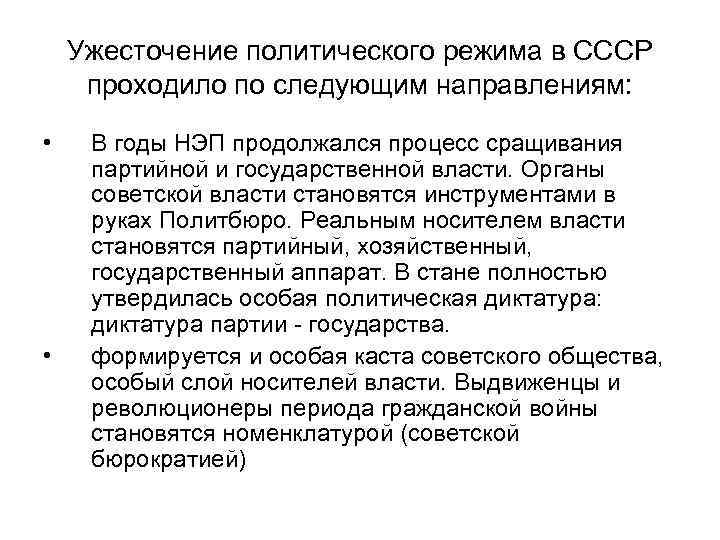 Ужесточение политического режима в СССР проходило по следующим направлениям:

• В годы НЭП продолжался процесс сращивания партийной и государственной власти. Органы советской власти становятся инструментами в руках Политбюро. Реальным носителем власти становятся партийный, хозяйственный, государственный аппарат. В стане полностью утвердилась особая политическая диктатура: диктатура партии - государства.

• формируется и особая каста советского общества, особый слой носителей власти. Выдвиженцы и революционеры периода гражданской войны становятся номенклатурой (советской бюрократией)